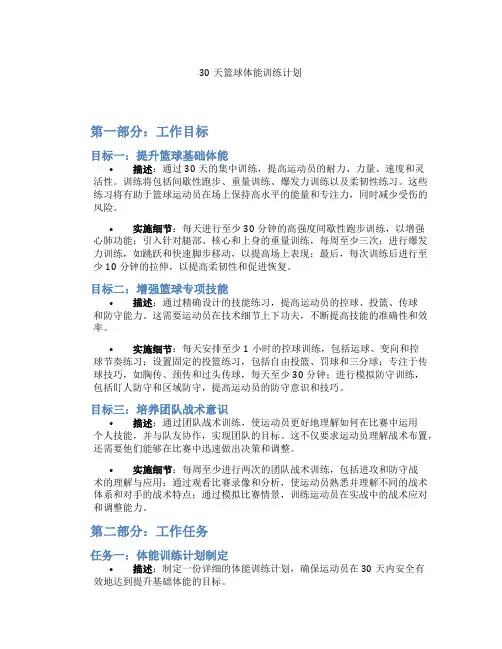 30 天篮球体能训练计划

第一部分：工作目标

目标一：提升篮球基础体能

• 描述：通过 30 天的集中训练，提高运动员的耐力、力量、速度和灵活性。训练将包括间歇性跑步、重量训练、爆发力训练以及柔韧性练习。这些练习将有助于篮球运动员在场上保持高水平的能量和专注力，同时减少受伤的风险。

• 实施细节：每天进行至少 30 分钟的高强度间歇性跑步训练，以增强心肺功能；引入针对腿部、核心和上身的重量训练，每周至少三次；进行爆发力训练，如跳跃和快速脚步移动，以提高场上表现；最后，每次训练后进行至少 10 分钟的拉伸，以提高柔韧性和促进恢复。

目标二：增强篮球专项技能

• 描述：通过精确设计的技能练习，提高运动员的控球、投篮、传球和防守能力。这需要运动员在技术细节上下功夫，不断提高技能的准确性和效率。

• 实施细节：每天安排至少 1 小时的控球训练，包括运球、变向和控球节奏练习；设置固定的投篮练习，包括自由投篮、罚球和三分球；专注于传球技巧，如胸传、颈传和过头传球，每天至少 30 分钟；进行模拟防守训练，包括盯人防守和区域防守，提高运动员的防守意识和技巧。

目标三：培养团队战术意识

• 描述：通过团队战术训练，使运动员更好地理解如何在比赛中运用个人技能，并与队友协作，实现团队的目标。这不仅要求运动员理解战术布置，还需要他们能够在比赛中迅速做出决策和调整。

• 实施细节：每周至少进行两次的团队战术训练，包括进攻和防守战术的理解与应用；通过观看比赛录像和分析，使运动员熟悉并理解不同的战术体系和对手的战术特点；通过模拟比赛情景，训练运动员在实战中的战术应对和调整能力。

第二部分：工作任务

任务一：体能训练计划制定

• 描述：制定一份详细的体能训练计划，确保运动员在 30 天内安全有效地达到提升基础体能的目标。